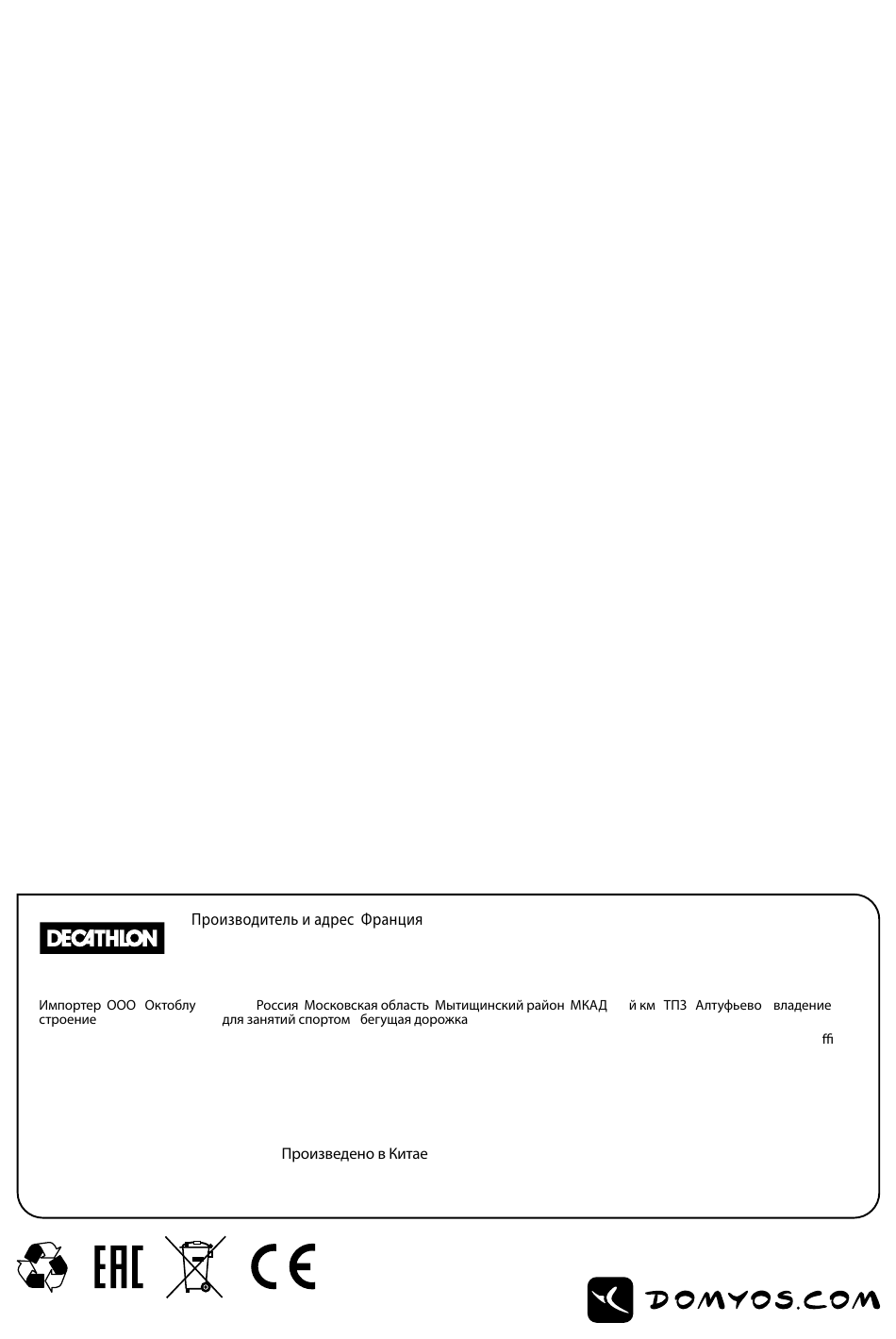 DECATHLON

Производитель и адрес Франция

Импортер ООО Октоблу Россия Московская область Мытищинский район МКАД й км ТПЗ Алтуфьево владение строение для занятий спортом бегущая дорожка

ﬃ

Произведено в Китае

EAC

CE

DOMYOS.COM